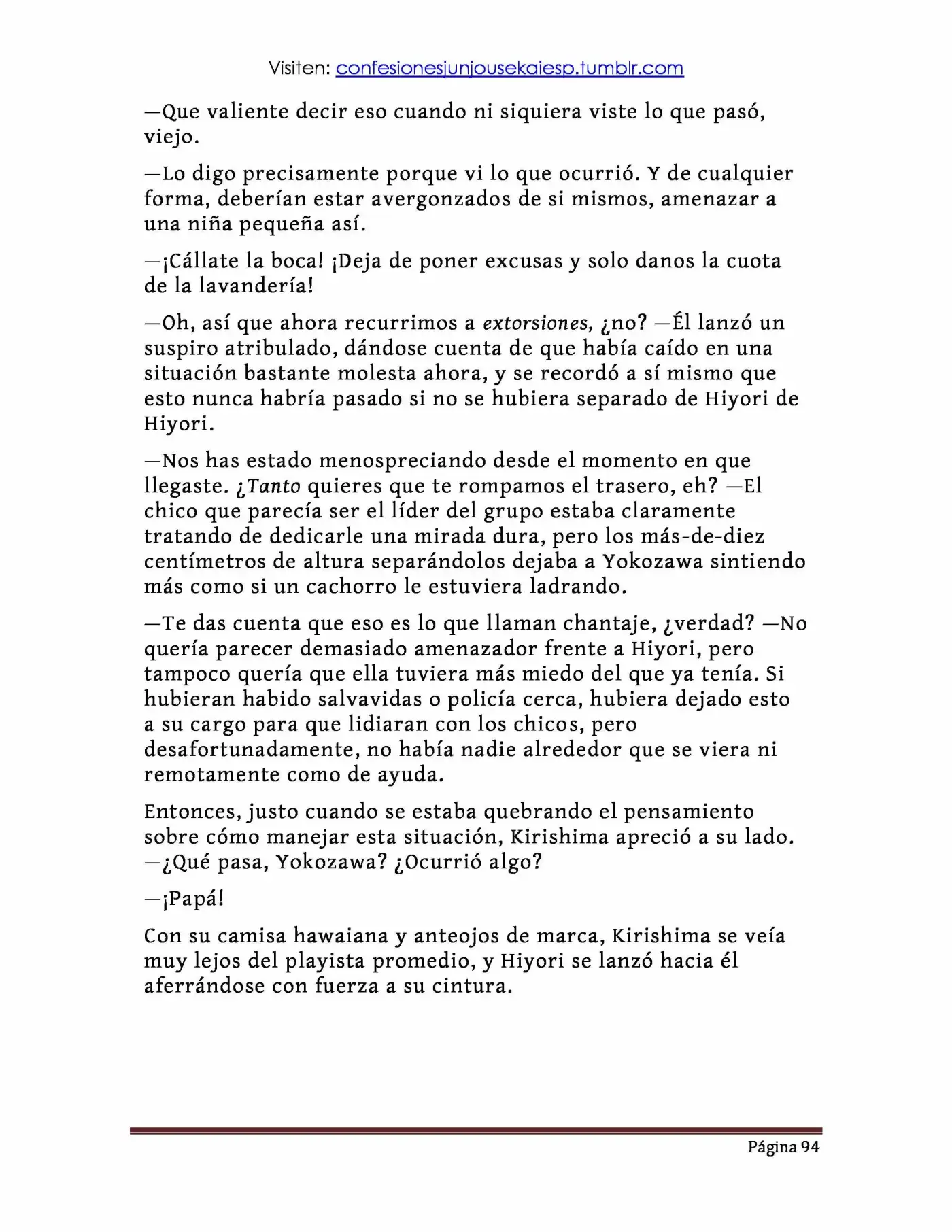 Visiten: confesionesjunjousekaiesp.tumblr.com

—Que valiente decir eso cuando ni siquiera viste lo que pasó, viejo.

—Lo digo precisamente porque vi lo que ocurrió. Y de cualquier forma, deberían estar avergonzados de si mismos, amenazar a una niña pequeña así.

—¡Cállate la boca! ¡Deja de poner excusas y solo danos la cuota de la lavandería!

—Oh, así que ahora recurrimos a extorsiones, ¿no? —Él lanzó un suspiro atribulado, dándose cuenta de que había caído en una situación bastante molesta ahora, y se recordó a sí mismo que esto nunca habría pasado si no se hubiera separado de Hiyori de Hiyori.

—Nos has estado menospreciando desde el momento en que llegaste. ¿Tanto quieres que te rompamos el trasero, eh? —El chico que parecía ser el líder del grupo estaba claramente tratando de dedicarle una mirada dura, pero los más-de-diez centímetros de altura separándolos dejaba a Yokozawa sintiendo más como si un cachorro le estuviera ladrando.

—Te das cuenta que eso es lo que llaman chantaje, ¿verdad? —No quería parecer demasiado amenazador frente a Hiyori, pero tampoco quería que ella tuviera más miedo del que ya tenía. Si hubieran habido salvavidas o policía cerca, hubiera dejado esto a su cargo para que lidiaran con los chicos, pero desafortunadamente, no había nadie alrededor que se viera ni remotamente como de ayuda.

Entonces, justo cuando se estaba quebrando el pensamiento sobre cómo manejar esta situación, Kirishima apreció a su lado. —¿Qué pasa, Yokozawa? ¿Ocurrió algo?

—¡Papá!

Con su camisa hawaiana y anteojos de marca, Kirishima se veía muy lejos del playista promedio, y Hiyori se lanzó hacia él aferrándose con fuerza a su cintura.

Página 94